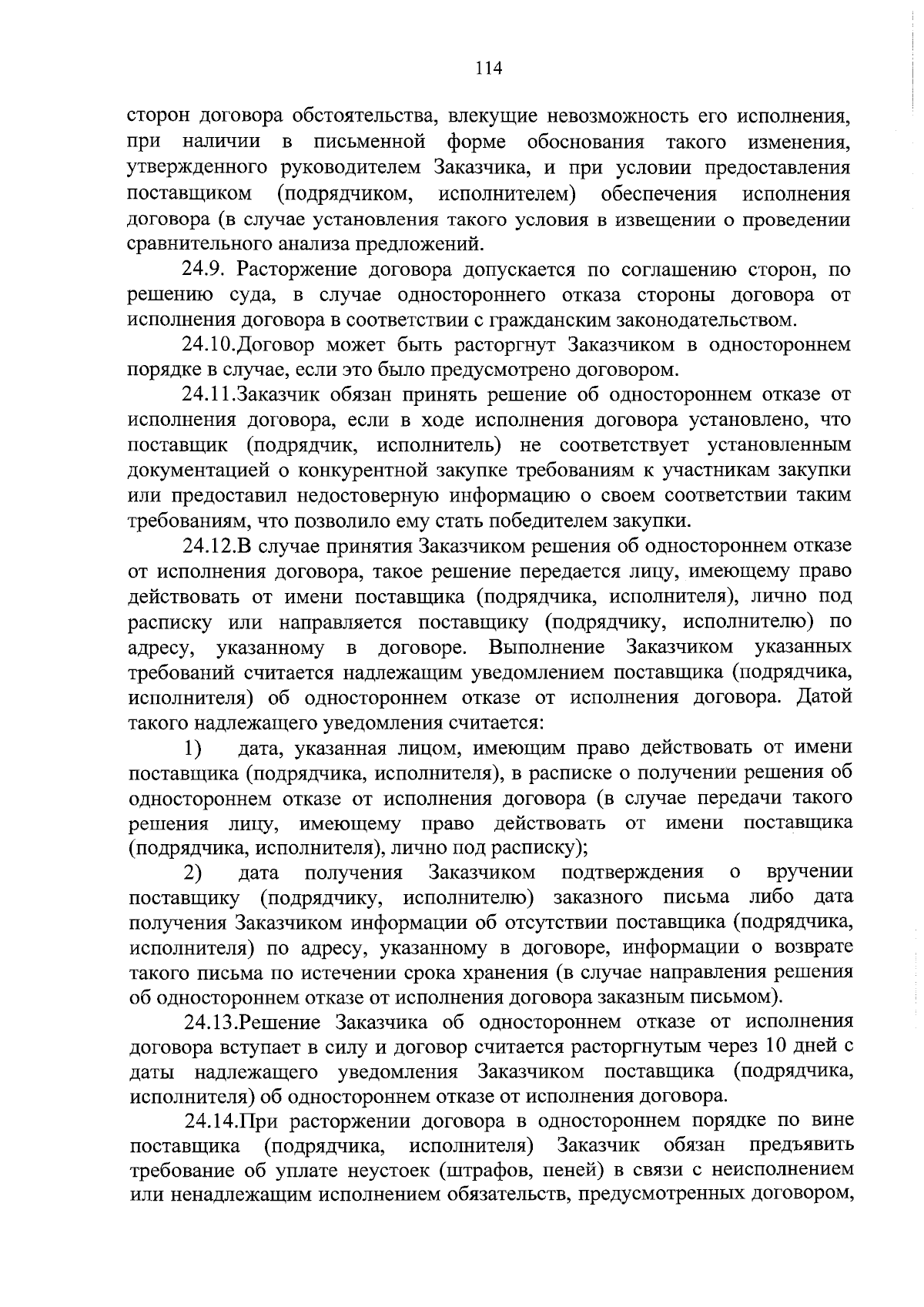 114

сторон договора обстоятельства, влекущие невозможность его исполнения, при наличии в письменной форме обоснования такого изменения, утвержденного руководителем Заказчика, и при условии предоставления поставщиком (подрядчиком, исполнителем) обеспечения исполнения договора (в случае установления такого условия в извещении о проведении сравнительного анализа предложений.

24.9. Расторжение договора допускается по соглашению сторон, по решению суда, в случае одностороннего отказа стороны договора от исполнения договора в соответствии с гражданским законодательством.

24.10.Договор может быть расторгнут Заказчиком в одностороннем порядке в случае, если это было предусмотрено договором.

24.11.Заказчик обязан принять решение об одностороннем отказе от исполнения договора, если в ходе исполнения договора установлено, что поставщик (подрядчик, исполнитель) не соответствует установленным документацией о конкурентной закупке требованиям к участникам закупки или предоставил недостоверную информацию о своем соответствии таким требованиям, что позволило ему стать победителем закупки.

24.12.В случае принятия Заказчиком решения об одностороннем отказе от исполнения договора, такое решение передается лицу, имеющему право действовать от имени поставщика (подрядчика, исполнителя), лично под расписку или направляется поставщику (подрядчику, исполнителю) по адресу, указанному в договоре. Выполнение Заказчиком указанных требований считается надлежащим уведомлением поставщика (подрядчика, исполнителя) об одностороннем отказе от исполнения договора. Датой такого надлежащего уведомления считается:

1) дата, указанная лицом, имеющим право действовать от имени поставщика (подрядчика, исполнителя), в расписке о получении решения об одностороннем отказе от исполнения договора (в случае передачи такого решения лицу, имеющему право действовать от имени поставщика (подрядчика, исполнителя), лично под расписку);

2) дата получения Заказчиком подтверждения о вручении поставщику (подрядчику, исполнителю) заказного письма либо дата получения Заказчиком информации об отсутствии поставщика (подрядчика, исполнителя) по адресу, указанному в договоре, информации о возврате такого письма по истечении срока хранения (в случае направления решения об одностороннем отказе от исполнения договора заказным письмом).

24.13.Решение Заказчика об одностороннем отказе от исполнения договора вступает в силу и договор считается расторгнутым через 10 дней с даты надлежащего уведомления Заказчиком поставщика (подрядчика, исполнителя) об одностороннем отказе от исполнения договора.

24.14.При расторжении договора в одностороннем порядке по вине поставщика (подрядчика, исполнителя) Заказчик обязан предъявить требование об уплате неустоек (штрафов, пеней) в связи с неисполнением или ненадлежащим исполнением обязательств, предусмотренных договором,